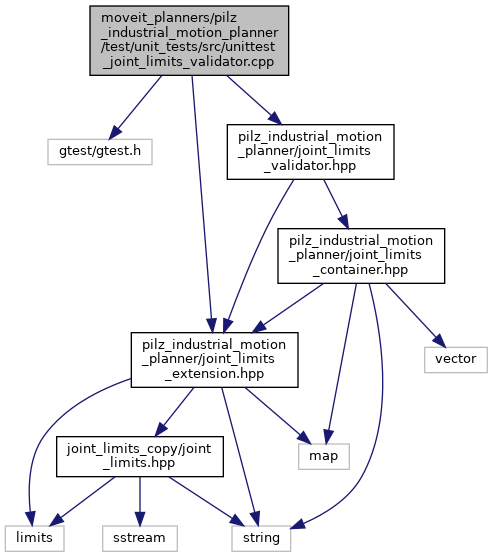 moveit_planners/pilz_industrial_motion_planner/test/unit_tests/src/unittest_joint_limits_validator.cpp

gtest/gtest.h

pilz_industrial_motion_planner/joint_limits_validator.hpp

pilz_industrial_motion_planner/joint_limits_container.hpp

pilz_industrial_motion_planner/joint_limits_extension.hpp

vector

joint_limits_copy/joint_limits.hpp

map

limits

sstream

string